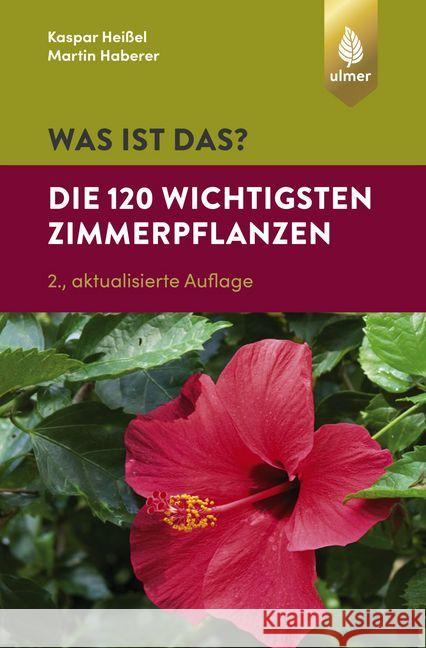 Kaspar Heißel
Martin Haberer

ulmer

WAS IST DAS?

DIE 120 WICHTIGSTEN ZIMMERPFLANZEN

2., aktualisierte Auflage

Kraina Książek